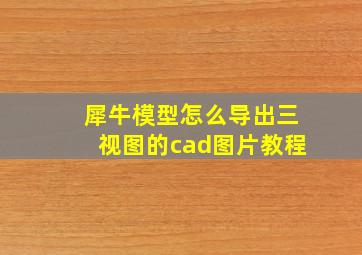 犀牛模型怎么导出三视图的cad图片教程